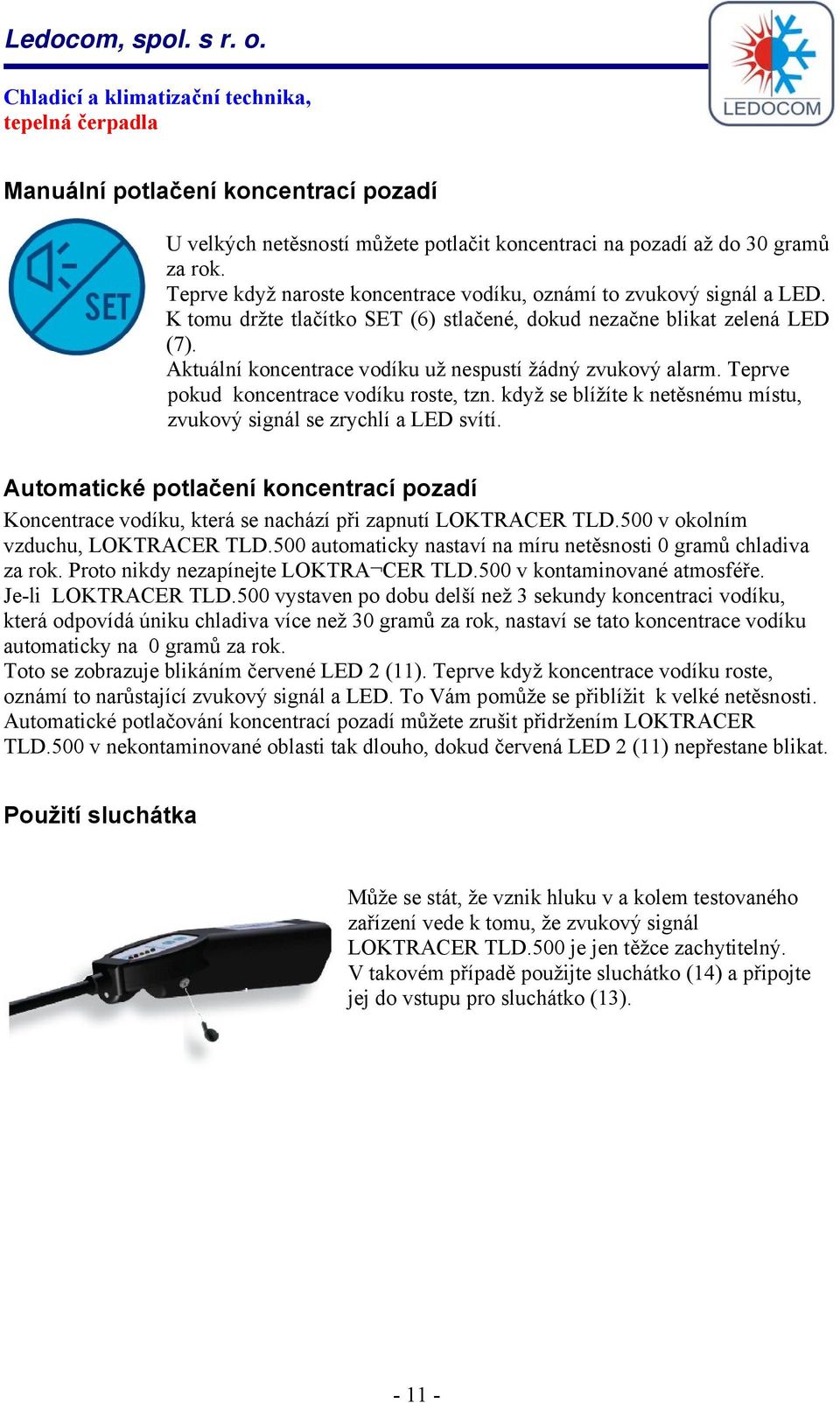 Ledocom, spol. s r. o.

Chladicí a klimatizační technika, tepelná čerpadla

LEDOCOM

Manuální potlačení koncentrací pozadí

SET

U velkých netěsností můžete potlačit koncentraci na pozadí až do 30 gramů za rok.
Teprve když naroste koncentrace vodíku, oznámí to zvukový signál a LED. K tomu držte tlačítko SET (6) stlačené, dokud nezačne blikat zelená LED (7).
Aktuální koncentrace vodíku už nespustí žádný zvukový alarm. Teprve pokud koncentrace vodíku roste, tzn. když se blížíte k netěsnému místu, zvukový signál se zrychlí a LED svítí.

Automatické potlačení koncentrací pozadí

Koncentrace vodíku, která se nachází při zapnutí LOKTRACER TLD.500 v okolním vzduchu, LOKTRACER TLD.500 automaticky nastaví na míru netěsnosti 0 gramů chladiva za rok. Proto nikdy nezapínejte LOKTRA¬CER TLD.500 v kontaminované atmosféře.
Je-li LOKTRACER TLD.500 vystaven po dobu delší než 3 sekundy koncentraci vodíku, která odpovídá úniku chladiva více než 30 gramů za rok, nastaví se tato koncentrace vodíku automaticky na 0 gramů za rok.
Toto se zobrazuje blikáním červené LED 2 (11). Teprve když koncentrace vodíku roste, oznámí to narůstající zvukový signál a LED. To Vám pomůže se přiblížit k velké netěsnosti.
Automatické potlačování koncentrací pozadí můžete zrušit přidržením LOKTRACER TLD.500 v nekontaminované oblasti tak dlouho, dokud červená LED 2 (11) nepřestane blikat.

Použití sluchátka

Může se stát, že vznik hluku v a kolem testovaného zařízení vede k tomu, že zvukový signál LOKTRACER TLD.500 je jen těžce zachytitelný.
V takovém případě použijte sluchátko (14) a připojte jej do vstupu pro sluchátko (13).

- 11 -